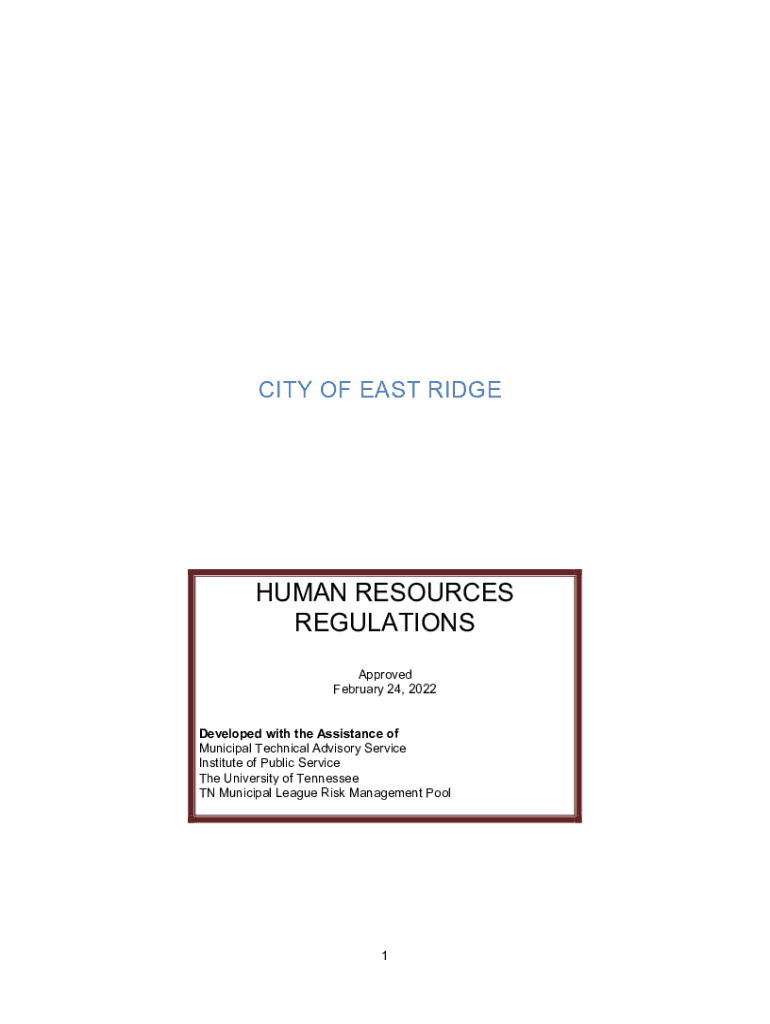 CITY OF EAST RIDGE

HUMAN RESOURCES
REGULATIONS

Approved
February 24, 2022

Developed with the Assistance of
Municipal Technical Advisory Service
Institute of Public Service
The University of Tennessee
TN Municipal League Risk Management Pool

1